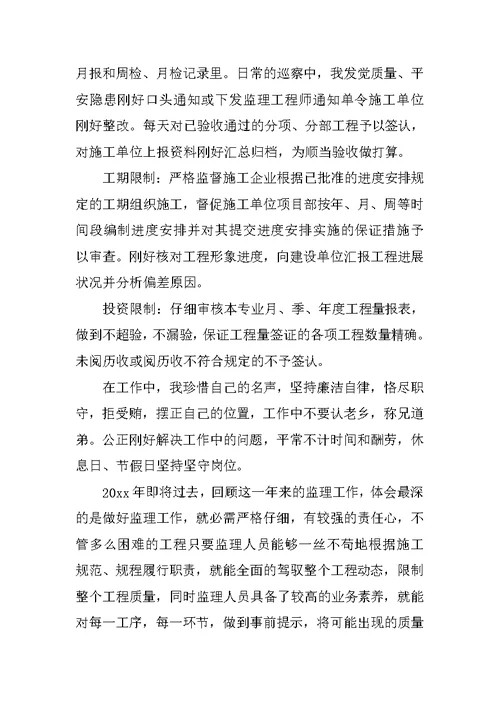 月报和周检、月检记录里。日常的巡察中，我发觉质量、平安隐患刚好口头通知或下发监理工程师通知单令施工单位刚好整改。每天对已验收通过的分项、分部工程予以签认，对施工单位上报资料刚好汇总归档，为顺当验收做打算。

工期限制：严格监督施工企业根据已批准的进度安排规定的工期组织施工，督促施工单位项目部按年、月、周等时间段编制进度安排并对其提交进度安排实施的保证措施予以审查。刚好核对工程形象进度，向建设单位汇报工程进展状况并分析偏差原因。

投资限制：仔细审核本专业月、季、年度工程量报表，做到不超验，不漏验，保证工程量签证的各项工程数量精确。未阅历收或阅历收不符合规定的不予签认。

在工作中，我珍惜自己的名声，坚持廉洁自律，恪尽职守，拒受贿，摆正自己的位置，工作中不要认老乡，称兄道弟。公正刚好解决工作中的问题，平常不计时间和酬劳，休息日、节假日坚持坚守岗位。

20xx 年即将过去，回顾这一年来的监理工作，体会最深的是做好监理工作，就必需严格仔细，有较强的责任心，不管多么困难的工程只要监理人员能够一丝不苟地根据施工规范、规程履行职责，就能全面的驾驭整个工程动态，限制整个工程质量，同时监理人员具备了较高的业务素养，就能对每一工序，每一环节，做到事前提示，将可能出现的质量